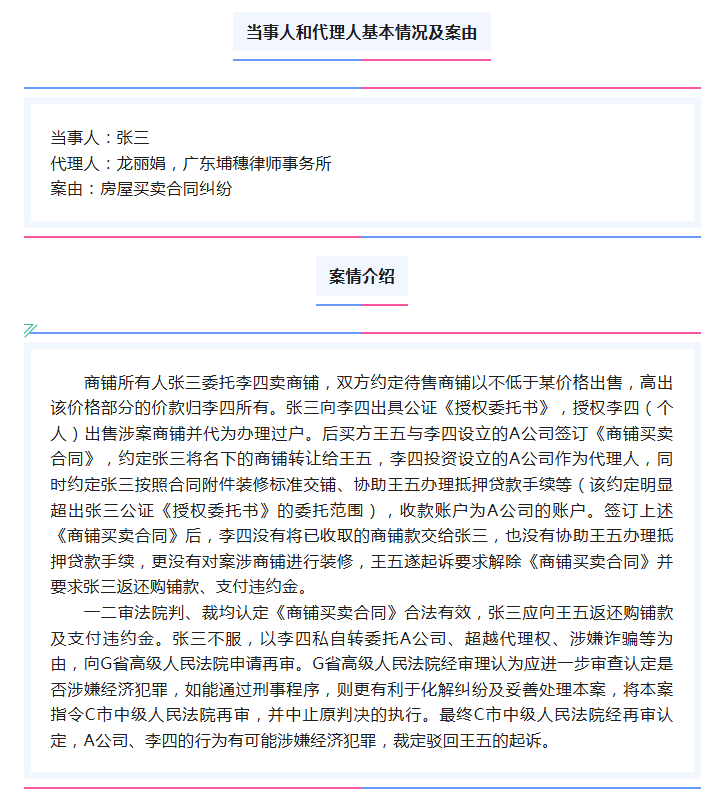 当事人和代理人基本情况及案由

当事人：张三
代理人：龙丽娟，广东埔穗律师事务所
案由：房屋买卖合同纠纷

案情介绍

商铺所有人张三委托李四卖商铺，双方约定待售商铺以不低于某价格出售，高出该价格部分的价款归李四所有。张三向李四出具公证《授权委托书》，授权李四（个人）出售涉案商铺并代为办理过户。后买方王五与李四设立的A公司签订《商铺买卖合同》，约定张三将名下的商铺转让给王五，李四投资设立的A公司作为代理人，同时约定张三按照合同附件装修标准交铺、协助王五办理抵押贷款手续等（该约定明显超出张三公证《授权委托书》的委托范围），收款账户为A公司的账户。签订上述《商铺买卖合同》后，李四没有将已收取的商铺款交给张三，也没有协助王五办理抵押贷款手续，更没有对案涉商铺进行装修，王五遂起诉要求解除《商铺买卖合同》并要求张三返还购铺款、支付违约金。

一二审法院判、裁均认定《商铺买卖合同》合法有效，张三应向王五返还购铺款及支付违约金。张三不服，以李四私自转委托A公司、超越代理权、涉嫌诈骗等为由，向G省高级人民法院申请再审。G省高级人民法院经审理认为应进一步审查认定是否涉嫌经济犯罪，如能通过刑事程序，则更有利于化解纠纷及妥善处理本案，将本案指令C市中级人民法院再审，并中止原判决的执行。最终C市中级人民法院经再审认定，A公司、李四的行为有可能涉嫌经济犯罪，裁定驳回王五的起诉。